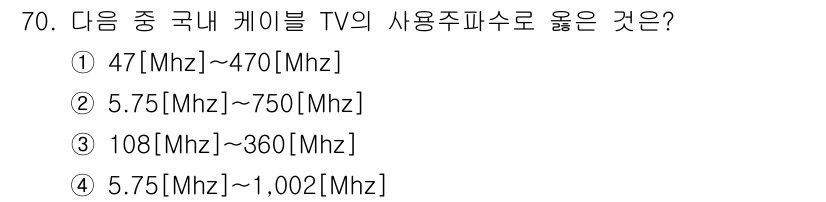 70. 다음 중 국내 케이블 TV의 사용주파수로 옳은 것은?

① 47[Mhz]~470[Mhz]

② 5.75[Mhz]~750[Mhz]

③ 108[Mhz]~360[Mhz]

④ 5.75[Mhz]~1,002[Mhz]